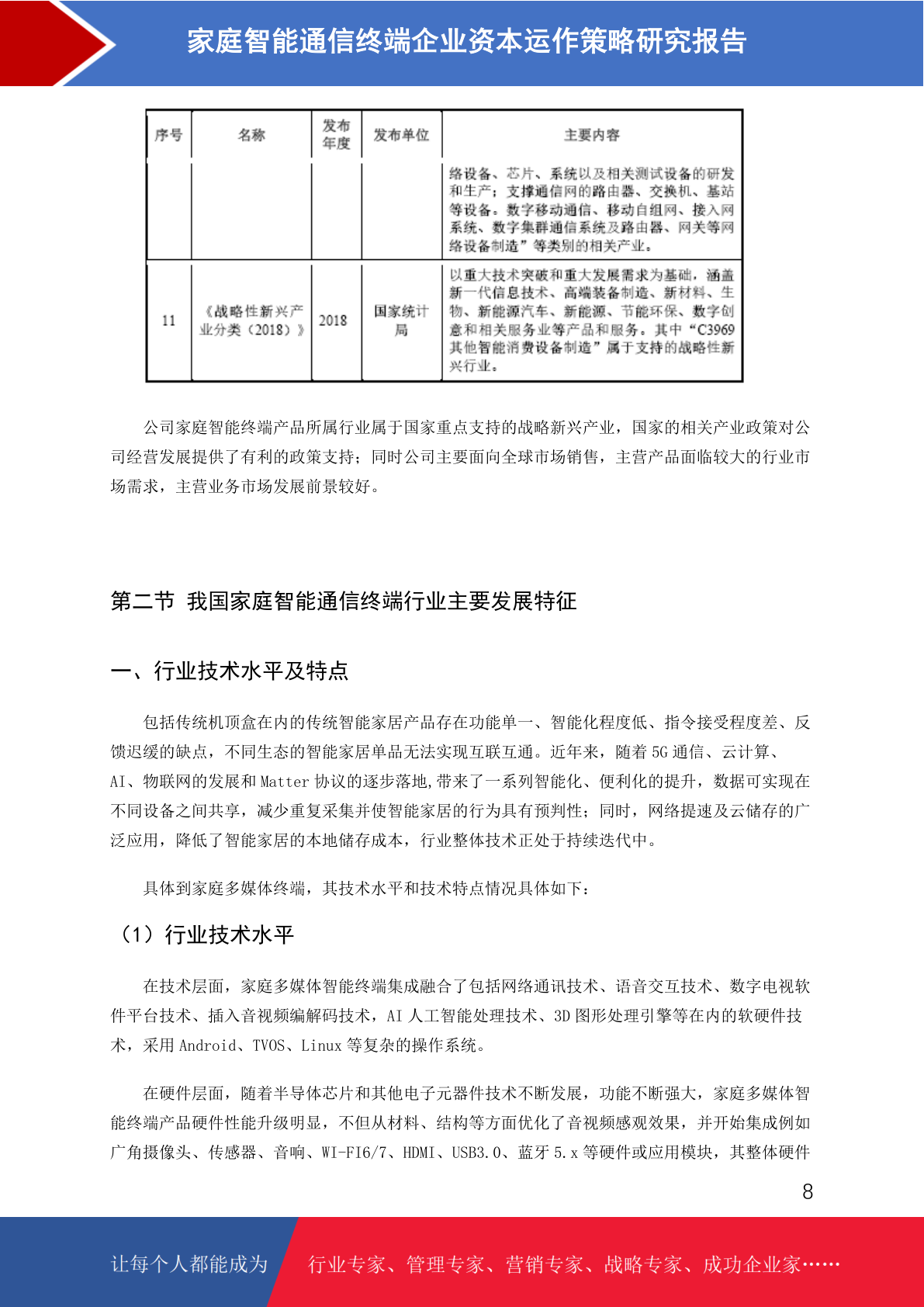 家庭智能通信终端企业资本运作策略研究报告

| 序号 | 名称 | 发布年度 | 发布单位 | 主要内容 |
|---|---|---|---|---|
| | | | | 络设备、芯片、系统以及相关测试设备的研发和生产；支撑通信网的路由器、交换机、基站等设备。数字移动通信、移动自组网、接入网系统、数字集群通信系统及路由器、网关等网络设备制造”等类别的相关产业。 |
| 11 | 《战略性新兴产业分类（2018）》 | 2018 | 国家统计局 | 以重大技术突破和重大发展需求为基础，涵盖新一代信息技术、高端装备制造、新材料、生物、新能源汽车、新能源、节能环保、数字创意和相关服务业等产品和服务。其中“C3969其他智能消费设备制造”属于支持的战略性新兴行业。 |

公司家庭智能终端产品所属行业属于国家重点支持的战略新兴产业，国家的相关产业政策对公司经营发展提供了有利的政策支持；同时公司主要面向全球市场销售，主营产品面临较大的行业市场需求，主营业务市场发展前景较好。

第二节 我国家庭智能通信终端行业主要发展特征

一、行业技术水平及特点

包括传统机顶盒在内的传统智能家居产品存在功能单一、智能化程度低、指令接受程度差、反馈迟缓的缺点，不同生态的智能家居单品无法实现互联互通。近年来，随着5G通信、云计算、AI、物联网的发展和Matter协议的逐步落地,带来了一系列智能化、便利化的提升，数据可实现在不同设备之间共享，减少重复采集并使智能家居的行为具有预判性；同时，网络提速及云储存的广泛应用，降低了智能家居的本地储存成本，行业整体技术正处于持续迭代中。

具体到家庭多媒体终端，其技术水平和技术特点情况具体如下：

（1）行业技术水平

在技术层面，家庭多媒体智能终端集成融合了包括网络通讯技术、语音交互技术、数字电视软件平台技术、插入音视频编解码技术，AI人工智能处理技术、3D图形处理引擎等在内的软硬件技术，采用Android、TVOS、Linux等复杂的操作系统。

在硬件层面，随着半导体芯片和其他电子元器件技术不断发展，功能不断强大，家庭多媒体智能终端产品硬件性能升级明显，不但从材料、结构等方面优化了音视频感观效果，并开始集成例如广角摄像头、传感器、音响、WI-FI6/7、HDMI、USB3.0、蓝牙5.x等硬件或应用模块，其整体硬件

8

让每个人都能成为 行业专家、管理专家、营销专家、战略专家、成功企业家……